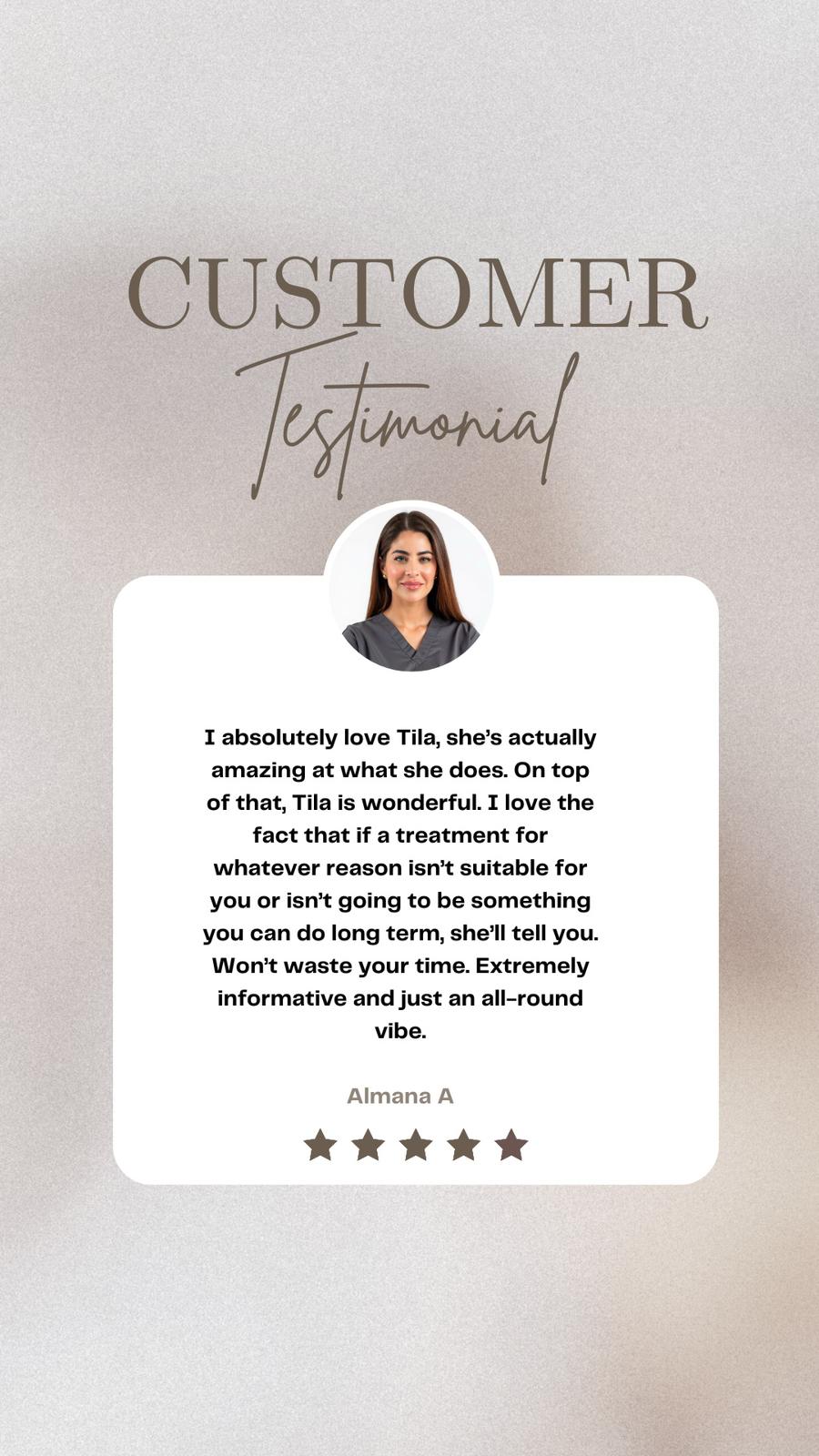 CUSTOMER
Testimonial

I absolutely love Tila, she's actually amazing at what she does. On top of that, Tila is wonderful. I love the fact that if a treatment for whatever reason isn't suitable for you or isn't going to be something you can do long term, she'll tell you. Won't waste your time. Extremely informative and just an all-round vibe.

Almana A